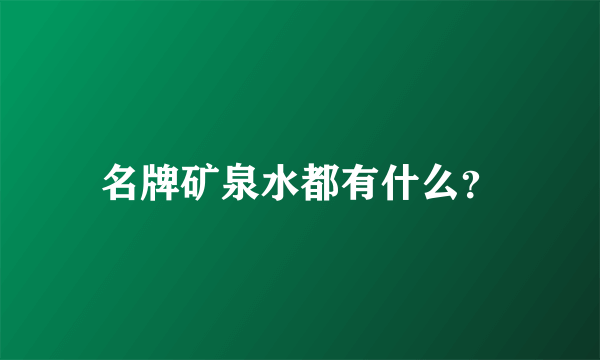 名牌矿泉水都有什么?